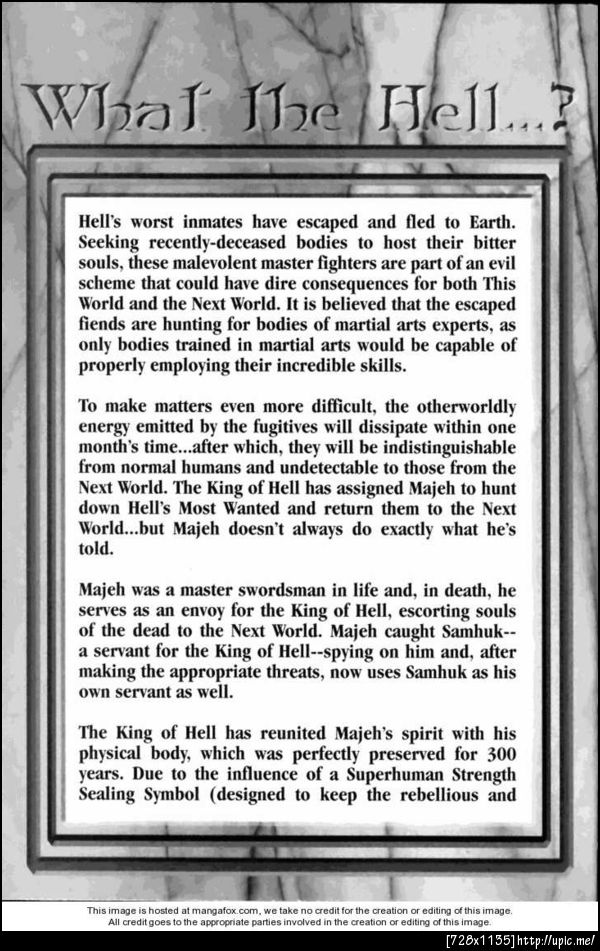 What The Hell...?

Hell's worst inmates have escaped and fled to Earth. Seeking recently-deceased bodies to host their bitter souls, these malevolent master fighters are part of an evil scheme that could have dire consequences for both This World and the Next World. It is believed that the escaped fiends are hunting for bodies of martial arts experts, as only bodies trained in martial arts would be capable of properly employing their incredible skills.

To make matters even more difficult, the otherworldly energy emitted by the fugitives will dissipate within one month's time...after which, they will be indistinguishable from normal humans and undetectable to those from the Next World. The King of Hell has assigned Majeh to hunt down Hell's Most Wanted and return them to the Next World...but Majeh doesn't always do exactly what he's told.

Majeh was a master swordsman in life and, in death, he serves as an envoy for the King of Hell, escorting souls of the dead to the Next World. Majeh caught Samhuk--a servant for the King of Hell--spying on him and, after making the appropriate threats, now uses Samhuk as his own servant as well.

The King of Hell has reunited Majeh's spirit with his physical body, which was perfectly preserved for 300 years. Due to the influence of a Superhuman Strength Sealing Symbol (designed to keep the rebellious and

This image is hosted at mangafox.com, we take no credit for the creation or editing of this image.
All credit goes to the appropriate parties involved in the creation or editing of this image.

[728x1155] http://upic.me/